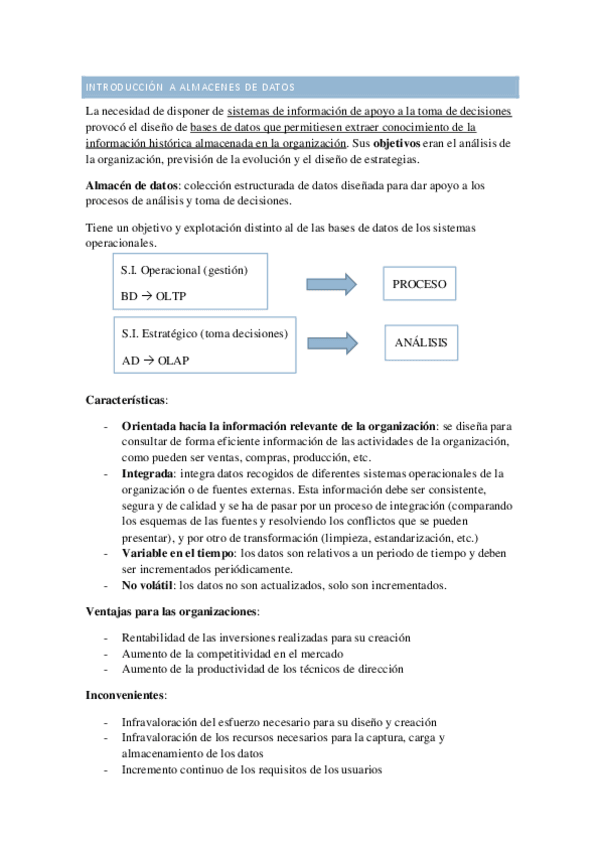 INTRODUCCIÓN A ALMACENES DE DATOS

La necesidad de disponer de sistemas de información de apoyo a la toma de decisiones provocó el diseño de bases de datos que permitiesen extraer conocimiento de la información histórica almacenada en la organización. Sus objetivos eran el análisis de la organización, previsión de la evolución y el diseño de estrategias.

Almacén de datos: colección estructurada de datos diseñada para dar apoyo a los procesos de análisis y toma de decisiones.

Tiene un objetivo y explotación distinto al de las bases de datos de los sistemas operacionales.

S.I. Operacional (gestión)
BD → OLTP

PROCESO

S.I. Estratégico (toma decisiones)
AD → OLAP

ANÁLISIS

Características:

- Orientada hacia la información relevante de la organización: se diseña para consultar de forma eficiente información de las actividades de la organización, como pueden ser ventas, compras, producción, etc.
- Integrada: integra datos recogidos de diferentes sistemas operacionales de la organización o de fuentes externas. Esta información debe ser consistente, segura y de calidad y se ha de pasar por un proceso de integración (comparando los esquemas de las fuentes y resolviendo los conflictos que se pueden presentar), y por otro de transformación (limpieza, estandarización, etc.)
- Variable en el tiempo: los datos son relativos a un periodo de tiempo y deben ser incrementados periódicamente.
- No volátil: los datos no son actualizados, solo son incrementados.

Ventajas para las organizaciones:

- Rentabilidad de las inversiones realizadas para su creación
- Aumento de la competitividad en el mercado
- Aumento de la productividad de los técnicos de dirección

Inconvenientes:

- Infravaloración del esfuerzo necesario para su diseño y creación
- Infravaloración de los recursos necesarios para la captura, carga y almacenamiento de los datos
- Incremento continuo de los requisitos de los usuarios